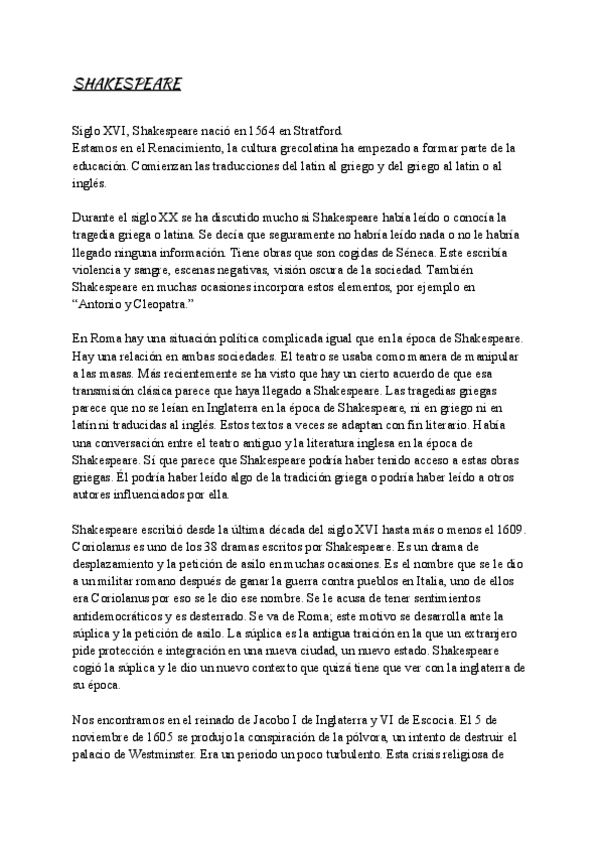 SHAKESPEARE

Siglo XVI, Shakespeare nació en 1564 en Stratford.
Estamos en el Renacimiento, la cultura grecolatina ha empezado a formar parte de la educación. Comienzan las traducciones del latín al griego y del griego al latín o al inglés.

Durante el siglo XX se ha discutido mucho si Shakespeare había leído o conocía la tragedia griega o latina. Se decía que seguramente no habría leído nada o no le habría llegado ninguna información. Tiene obras que son cogidas de Séneca. Este escribía violencia y sangre, escenas negativas, visión oscura de la sociedad. También Shakespeare en muchas ocasiones incorpora estos elementos, por ejemplo en "Antonio y Cleopatra."

En Roma hay una situación política complicada igual que en la época de Shakespeare. Hay una relación en ambas sociedades. El teatro se usaba como manera de manipular a las masas. Más recientemente se ha visto que hay un cierto acuerdo de que esa transmisión clásica parece que haya llegado a Shakespeare. Las tragedias griegas parece que no se leían en Inglaterra en la época de Shakespeare, ni en griego ni en latín ni traducidas al inglés. Estos textos a veces se adaptan con fin literario. Había una conversación entre el teatro antiguo y la literatura inglesa en la época de Shakespeare. Sí que parece que Shakespeare podría haber tenido acceso a estas obras griegas. Él podría haber leído algo de la tradición griega o podría haber leído a otros autores influenciados por ella.

Shakespeare escribió desde la última década del siglo XVI hasta más o menos el 1609. Coriolanus es uno de los 38 dramas escritos por Shakespeare. Es un drama de desplazamiento y la petición de asilo en muchas ocasiones. Es el nombre que se le dio a un militar romano después de ganar la guerra contra pueblos en Italia, uno de ellos era Coriolanus por eso se le dio ese nombre. Se le acusa de tener sentimientos antidemocráticos y es desterrado. Se va de Roma; este motivo se desarrolla ante la súplica y la petición de asilo. La súplica es la antigua traición en la que un extranjero pide protección e integración en una nueva ciudad, un nuevo estado. Shakespeare cogió la súplica y le dio un nuevo contexto que quizá tiene que ver con la inglaterra de su época.

Nos encontramos en el reinado de Jacobo I de Inglaterra y VI de Escocia. El 5 de noviembre de 1605 se produjo la conspiración de la pólvora, un intento de destruir el palacio de Westminster. Era un periodo un poco turbulento. Esta crisis religiosa de